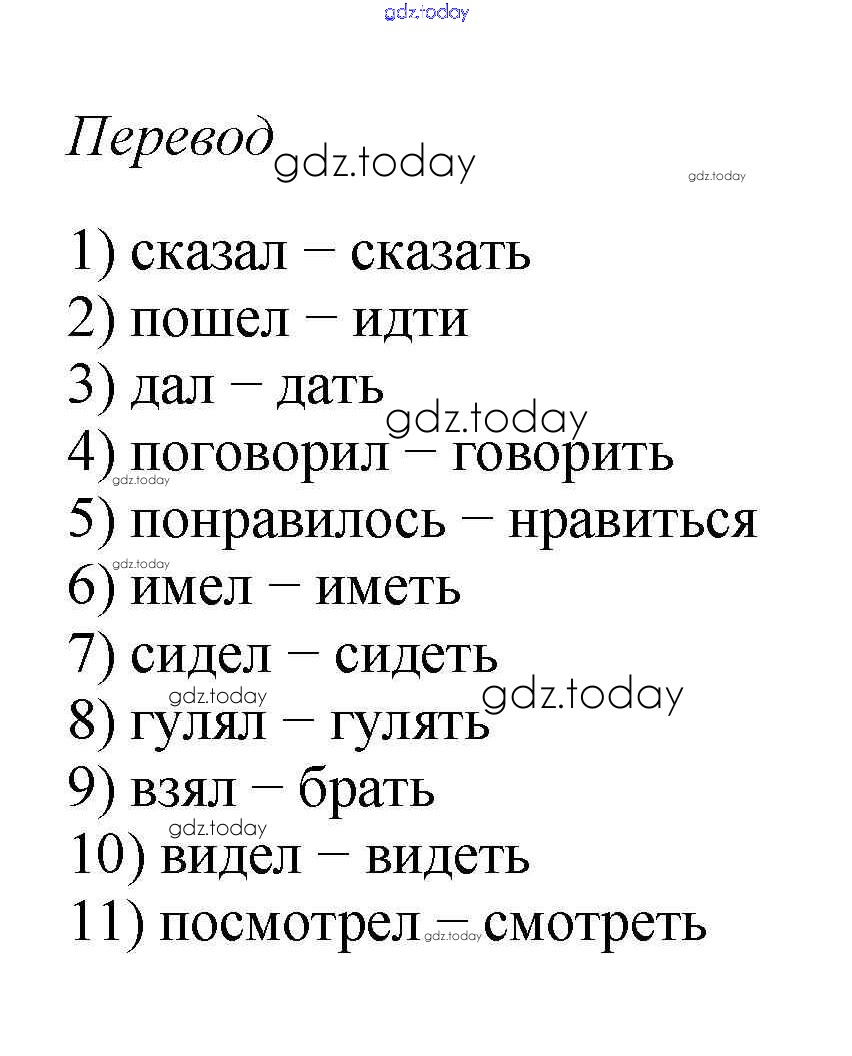 gdz.today

Перевод gdz.today gdz.today

1) сказал – сказать
2) пошел – идти
3) дал – дать gdz.today
4) поговорил – говорить gdz.today
5) понравилось – нравиться gdz.today
6) имел – иметь
7) сидел – сидеть gdz.today gdz.today
8) гулял – гулять
9) взял – брать gdz.today
10) видел – видеть
11) посмотрел – смотреть gdz.today